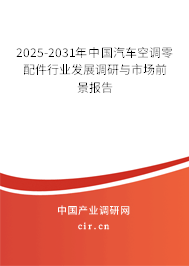 2025-2031年中国汽车空调零配件行业发展调研与市场前景报告

中国产业调研网

cir.cn